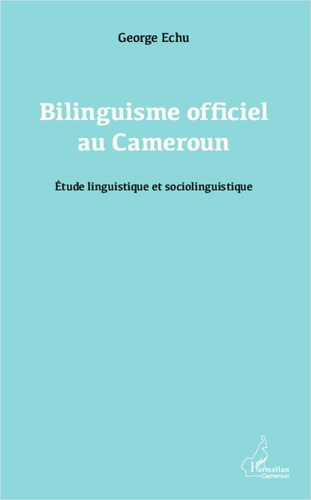 George Echu

Bilinguisme officiel au Cameroun

Étude linguistique et sociolinguistique

L'Harmattan
Cameroun